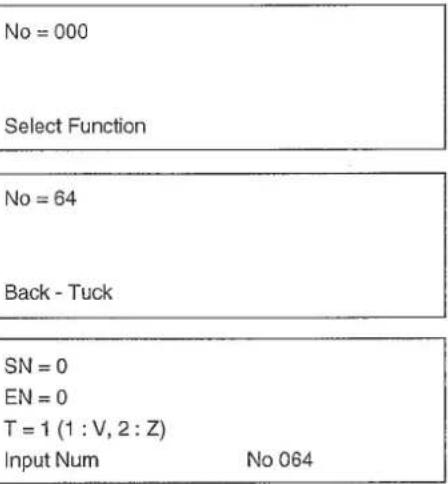 No = 000

Select Function

No = 64

Back - Tuck

SN = 0
EN = 0
T = 1 (1 : V, 2 : Z)
Input Num No 064